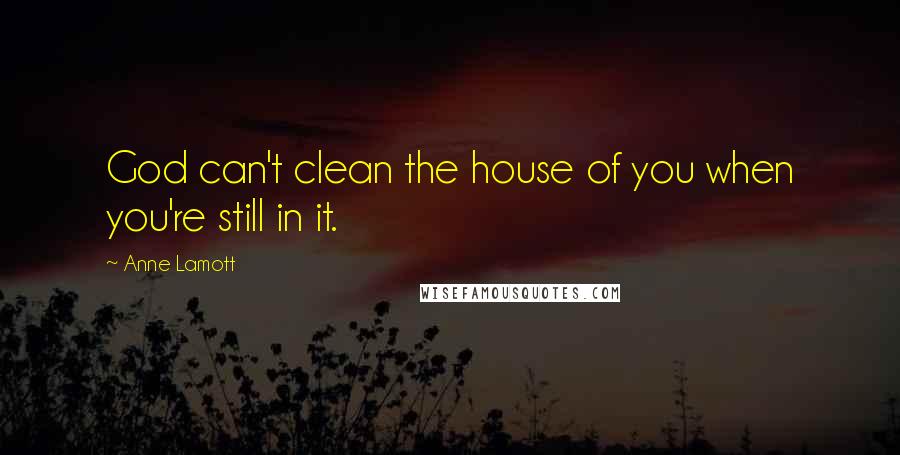 God can't clean the house of you when you're still in it.

~ Anne Lamott

WISEFAMOUSQUOTES.COM